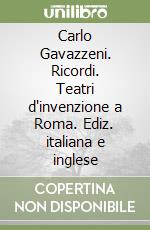 unilibro

Carlo Gavazzeni. Ricordi. Teatri d'invenzione a Roma. Ediz. italiana e inglese

COPERTINA NON DISPONIBILE